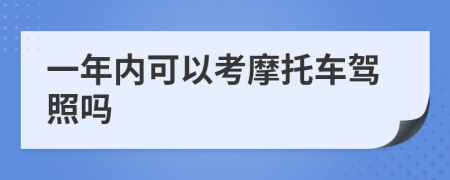 一年内可以考摩托车驾照吗